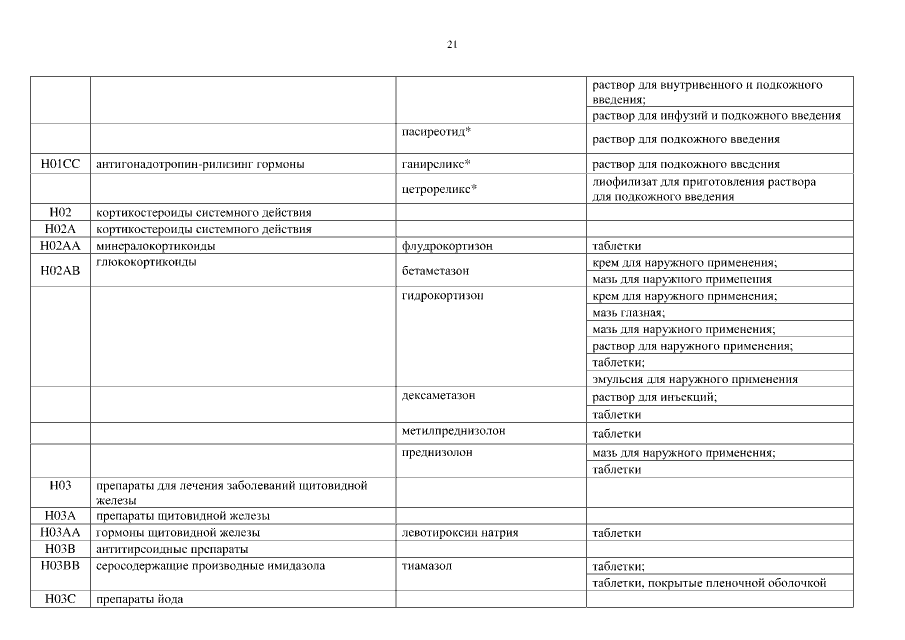 21

| | | | |
|---|---|---|---|
| | | | раствор для внутривенного и подкожного введения; |
| | | | раствор для инфузий и подкожного введения |
| | | пасиреотид* | раствор для подкожного введения |
| H01CC | антигонадотропин-рилизинг гормоны | ганиреликс* | раствор для подкожного введения |
| | | цетрореликс* | лиофилизат для приготовления раствора для подкожного введения |
| H02 | кортикостероиды системного действия | | |
| H02A | кортикостероиды системного действия | | |
| H02AA | минералокортикоиды | флудрокортизон | таблетки |
| H02AB | глюкокортикоиды | бетаметазон | крем для наружного применения; |
| | | | мазь для наружного применения |
| | | гидрокортизон | крем для наружного применения; |
| | | | мазь глазная; |
| | | | мазь для наружного применения; |
| | | | раствор для наружного применения; |
| | | | таблетки; |
| | | | эмульсия для наружного применения |
| | | дексаметазон | раствор для инъекций; |
| | | | таблетки |
| | | метилпреднизолон | таблетки |
| | | преднизолон | мазь для наружного применения; |
| | | | таблетки |
| H03 | препараты для лечения заболеваний щитовидной железы | | |
| H03A | препараты щитовидной железы | | |
| H03AA | гормоны щитовидной железы | левотироксин натрия | таблетки |
| H03B | антитиреоидные препараты | | |
| H03BB | серосодержащие производные имидазола | тиамазол | таблетки; |
| | | | таблетки, покрытые пленочной оболочкой |
| H03C | препараты йода | | |